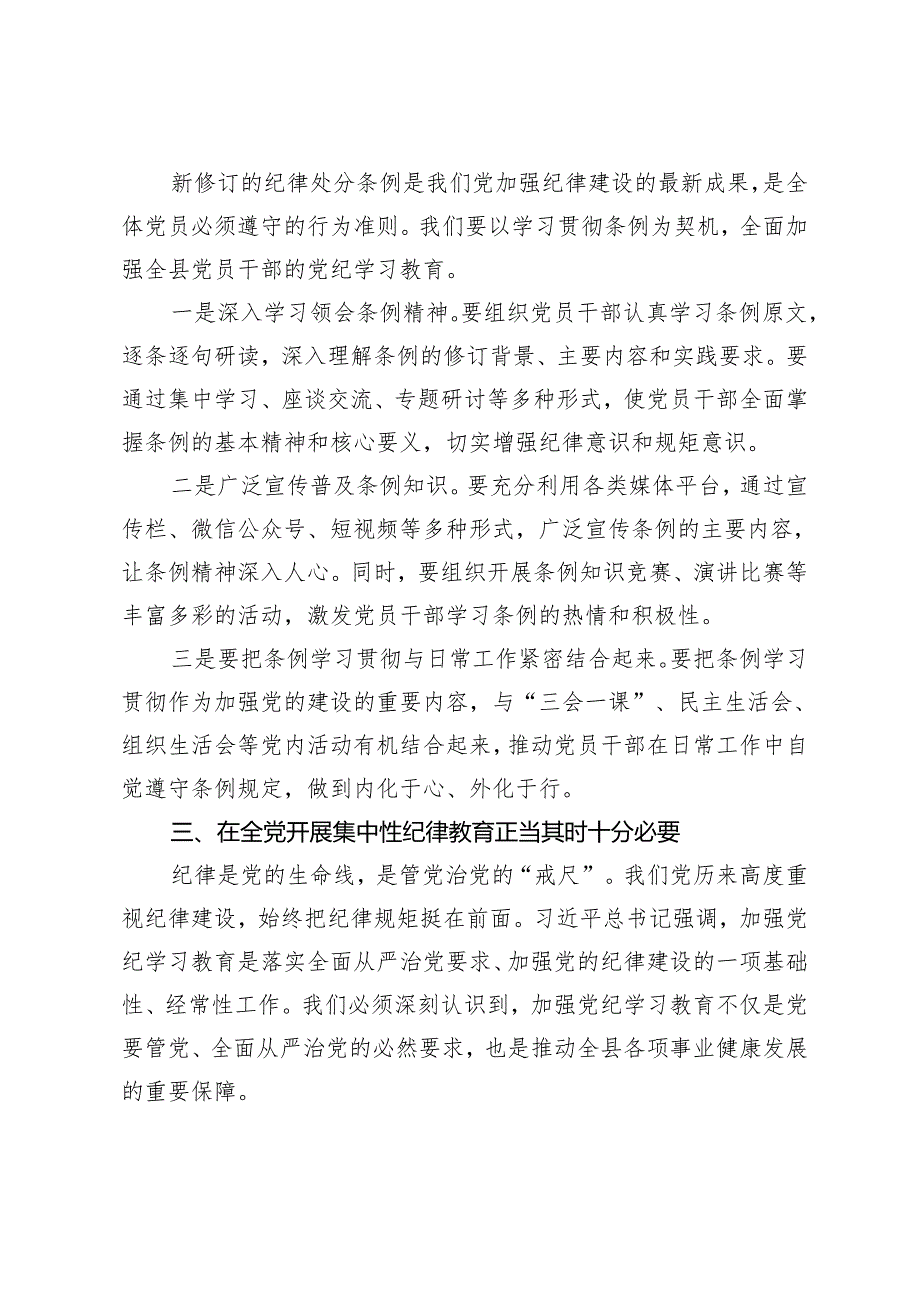 新修订的纪律处分条例是我们党加强纪律建设的最新成果，是全体党员必须遵守的行为准则。我们要以学习贯彻条例为契机，全面加强全县党员干部的党纪学习教育。

一是深入学习领会条例精神。要组织党员干部认真学习条例原文，逐条逐句研读，深入理解条例的修订背景、主要内容和实践要求。要通过集中学习、座谈交流、专题研讨等多种形式，使党员干部全面掌握条例的基本精神和核心要义，切实增强纪律意识和规矩意识。

二是广泛宣传普及条例知识。要充分利用各类媒体平台，通过宣传栏、微信公众号、短视频等多种形式，广泛宣传条例的主要内容，让条例精神深入人心。同时，要组织开展条例知识竞赛、演讲比赛等丰富多彩的活动，激发党员干部学习条例的热情和积极性。

三是要把条例学习贯彻与日常工作紧密结合起来。要把条例学习贯彻作为加强党的建设的重要内容，与“三会一课”、民主生活会、组织生活会等党内活动有机结合起来，推动党员干部在日常工作中自觉遵守条例规定，做到内化于心、外化于行。

三、在全党开展集中性纪律教育正当其时十分必要

纪律是党的生命线，是管党治党的“戒尺”。我们党历来高度重视纪律建设，始终把纪律规矩挺在前面。习近平总书记强调，加强党纪学习教育是落实全面从严治党要求、加强党的纪律建设的一项基础性、经常性工作。我们必须深刻认识到，加强党纪学习教育不仅是党要管党、全面从严治党的必然要求，也是推动全县各项事业健康发展的重要保障。